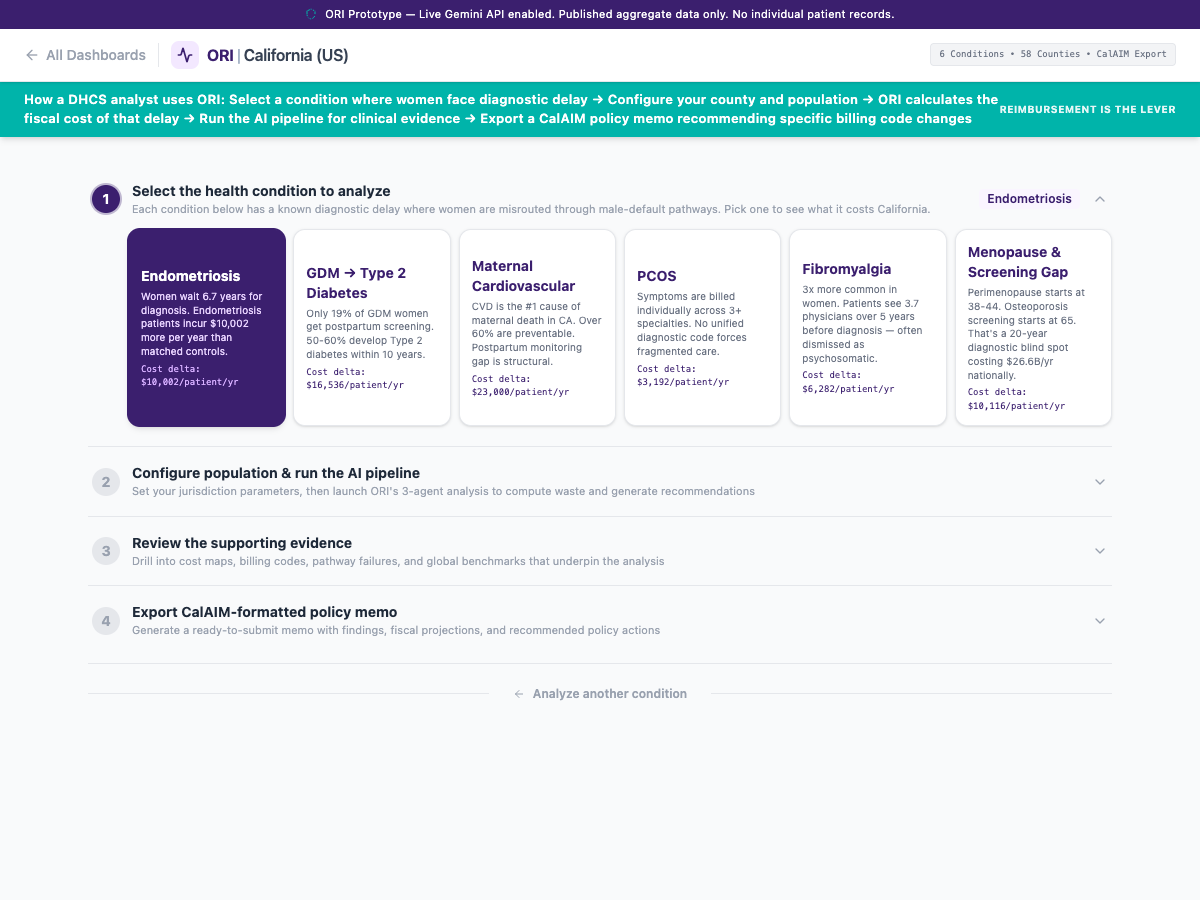 ORI Prototype — Live Gemini API enabled. Published aggregate data only. No individual patient records.

← All Dashboards

ORI | California (US)

6 Conditions • 58 Counties • CalAIM Export

How a DHCS analyst uses ORI: Select a condition where women face diagnostic delay → Configure your county and population → ORI calculates the fiscal cost of that delay → Run the AI pipeline for clinical evidence → Export a CalAIM policy memo recommending specific billing code changes

REIMBURSEMENT IS THE LEVER

1 Select the health condition to analyze
Each condition below has a known diagnostic delay where women are misrouted through male-default pathways. Pick one to see what it costs California.

Endometriosis

Endometriosis
Women wait 6.7 years for diagnosis. Endometriosis patients incur $10,002 more per year than matched controls.
Cost delta:
$10,002/patient/yr

GDM → Type 2 Diabetes
Only 19% of GDM women get postpartum screening. 50-60% develop Type 2 diabetes within 10 years.
Cost delta:
$16,536/patient/yr

Maternal Cardiovascular
CVD is the #1 cause of maternal death in CA. Over 60% are preventable. Postpartum monitoring gap is structural.
Cost delta:
$23,000/patient/yr

PCOS
Symptoms are billed individually across 3+ specialties. No unified diagnostic code forces fragmented care.
Cost delta:
$3,192/patient/yr

Fibromyalgia
3x more common in women. Patients see 3.7 physicians over 5 years before diagnosis — often dismissed as psychosomatic.
Cost delta:
$6,282/patient/yr

Menopause & Screening Gap
Perimenopause starts at 38-44. Osteoporosis screening starts at 65. That's a 20-year diagnostic blind spot costing $26.6B/yr nationally.
Cost delta:
$10,116/patient/yr

2 Configure population & run the AI pipeline
Set your jurisdiction parameters, then launch ORI's 3-agent analysis to compute waste and generate recommendations

3 Review the supporting evidence
Drill into cost maps, billing codes, pathway failures, and global benchmarks that underpin the analysis

4 Export CalAIM-formatted policy memo
Generate a ready-to-submit memo with findings, fiscal projections, and recommended policy actions

← Analyze another condition